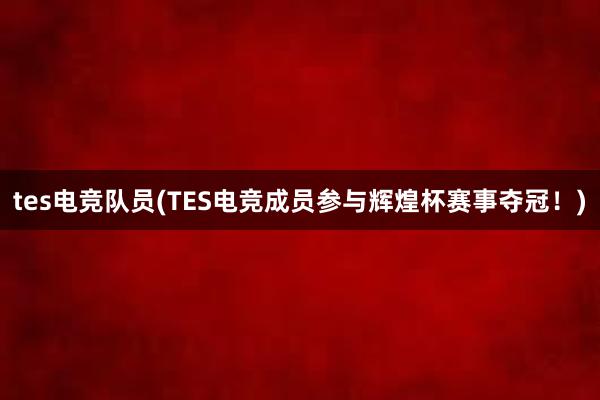 tes电竞队员(TES电竞成员参与辉煌杯赛事夺冠！)